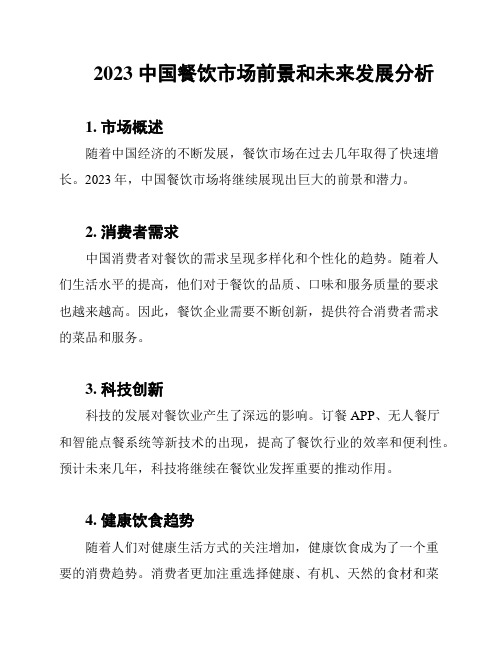 2023 中国餐饮市场前景和未来发展分析

1. 市场概述

随着中国经济的不断发展，餐饮市场在过去几年取得了快速增长。2023 年，中国餐饮市场将继续展现出巨大的前景和潜力。

2. 消费者需求

中国消费者对餐饮的需求呈现多样化和个性化的趋势。随着人们生活水平的提高，他们对于餐饮的品质、口味和服务质量的要求也越来越高。因此，餐饮企业需要不断创新，提供符合消费者需求的菜品和服务。

3. 科技创新

科技的发展对餐饮业产生了深远的影响。订餐 APP、无人餐厅和智能点餐系统等新技术的出现，提高了餐饮行业的效率和便利性。预计未来几年，科技将继续在餐饮业发挥重要的推动作用。

4. 健康饮食趋势

随着人们对健康生活方式的关注增加，健康饮食成为了一个重要的消费趋势。消费者更加注重选择健康、有机、天然的食材和菜